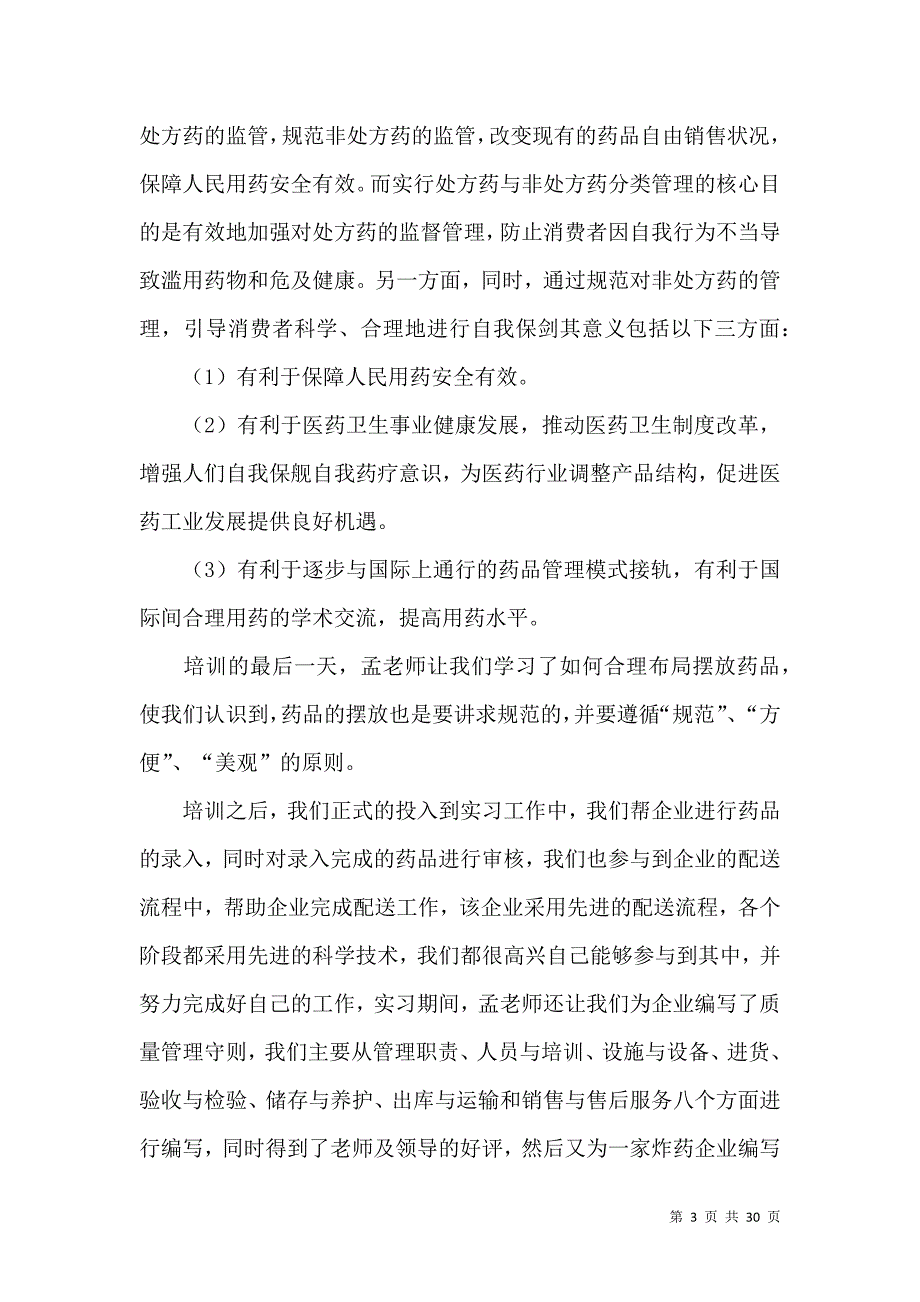 处方药的监管，规范非处方药的监管，改变现有的药品自由销售状况，保障人民用药安全有效。而实行处方药与非处方药分类管理的核心目的是有效地加强对处方药的监督管理，防止消费者因自我行为不当导致滥用药物和危及健康。另一方面，同时，通过规范对非处方药的管理，引导消费者科学、合理地进行自我保剑其意义包括以下三方面：

（1）有利于保障人民用药安全有效。

（2）有利于医药卫生事业健康发展，推动医药卫生制度改革，增强人们自我保舰自我药疗意识，为医药行业调整产品结构，促进医药工业发展提供良好机遇。

（3）有利于逐步与国际上通行的药品管理模式接轨，有利于国际间合理用药的学术交流，提高用药水平。

培训的最后一天，孟老师让我们学习了如何合理布局摆放药品，使我们认识到，药品的摆放也是要讲求规范的，并要遵循“规范”、“方便”、“美观”的原则。

培训之后，我们正式的投入到实习工作中，我们帮企业进行药品的录入，同时对录入完成的药品进行审核，我们也参与到企业的配送流程中，帮助企业完成配送工作，该企业采用先进的配送流程，各个阶段都采用先进的科学技术，我们都很高兴自己能够参与到其中，并努力完成好自己的工作，实习期间，孟老师还让我们为企业编写了质量管理守则，我们主要从管理职责、人员与培训、设施与设备、进货、验收与检验、储存与养护、出库与运输和销售与售后服务八个方面进行编写，同时得到了老师及领导的好评，然后又为一家炸药企业编写

第 3 页 共 30 页